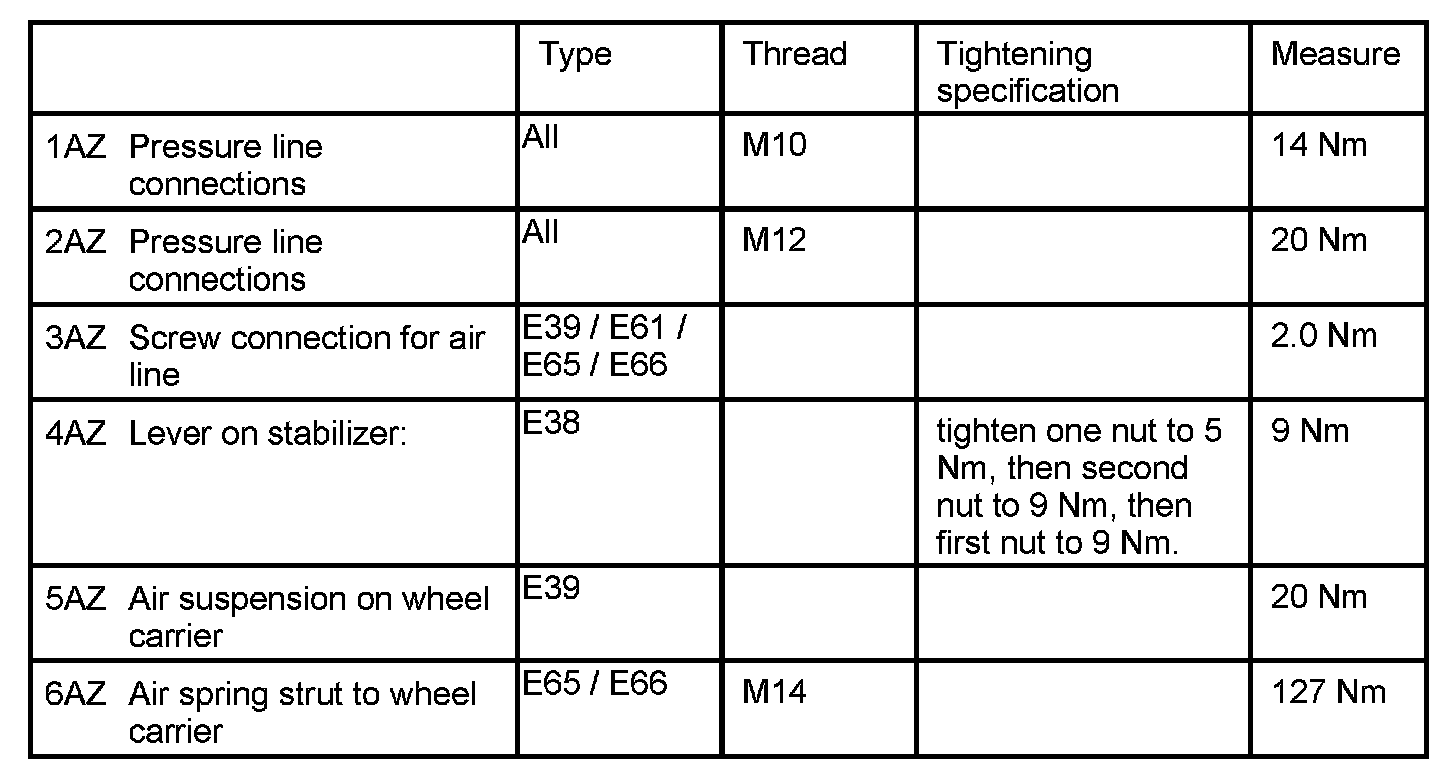 | | Type | Thread | Tightening specification | Measure |
|---|---|---|---|---|
| 1AZ Pressure line connections | All | M10 | | 14 Nm |
| 2AZ Pressure line connections | All | M12 | | 20 Nm |
| 3AZ Screw connection for air line | E39 / E61 / E65 / E66 | | | 2.0 Nm |
| 4AZ Lever on stabilizer: | E38 | | tighten one nut to 5 Nm, then second nut to 9 Nm, then first nut to 9 Nm. | 9 Nm |
| 5AZ Air suspension on wheel carrier | E39 | | | 20 Nm |
| 6AZ Air spring strut to wheel carrier | E65 / E66 | M14 | | 127 Nm |